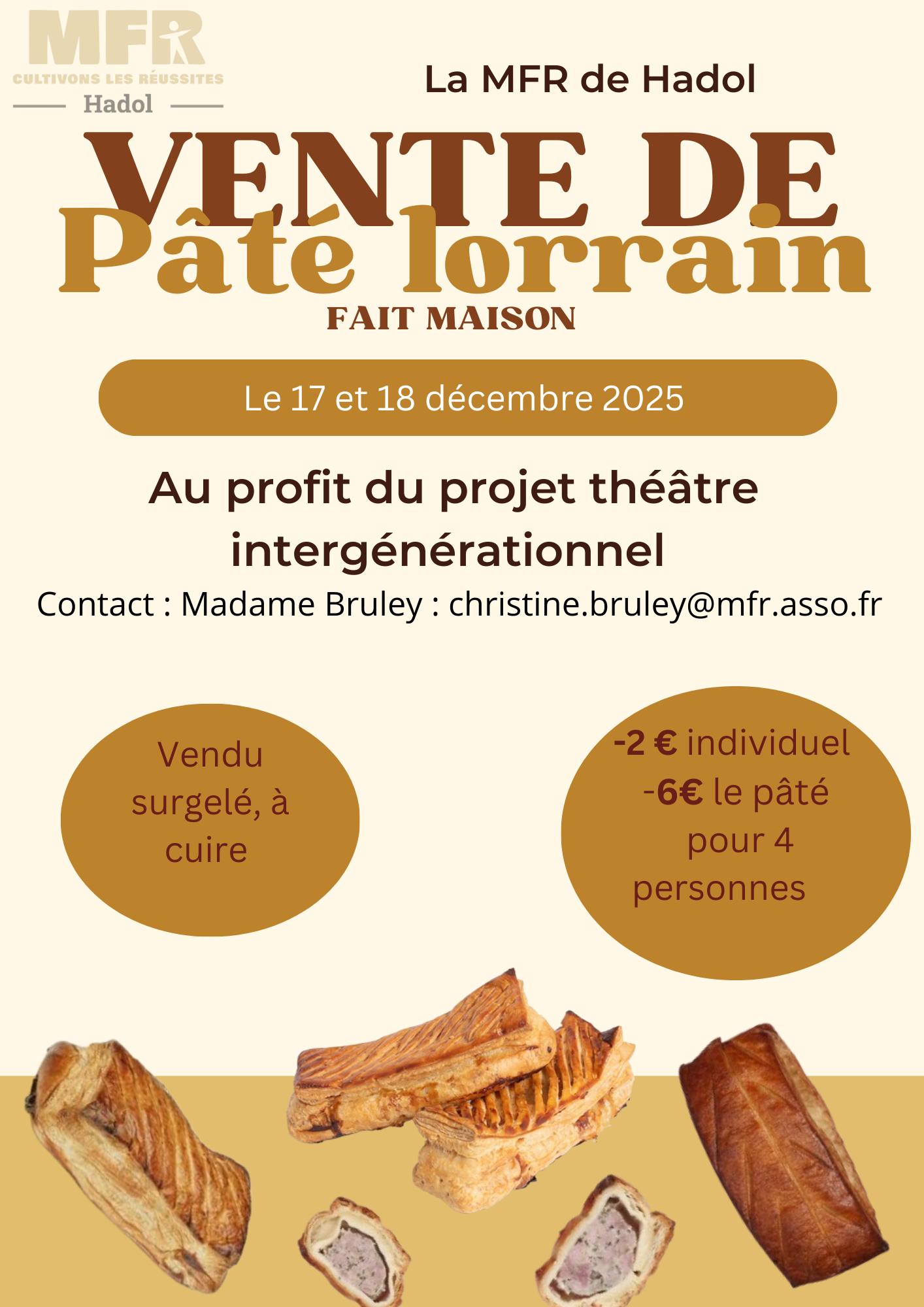 MFR
CULTIVONS LES RÉUSSITES
Hadol

La MFR de Hadol

VENTE DE
Pâté lorrain
FAIT MAISON

Le 17 et 18 décembre 2025

Au profit du projet théâtre intergénérationnel

Contact : Madame Bruley : christine.bruley@mfr.asso.fr

Vendu surgelé, à cuire

-2 € individuel
-6€ le pâté pour 4 personnes